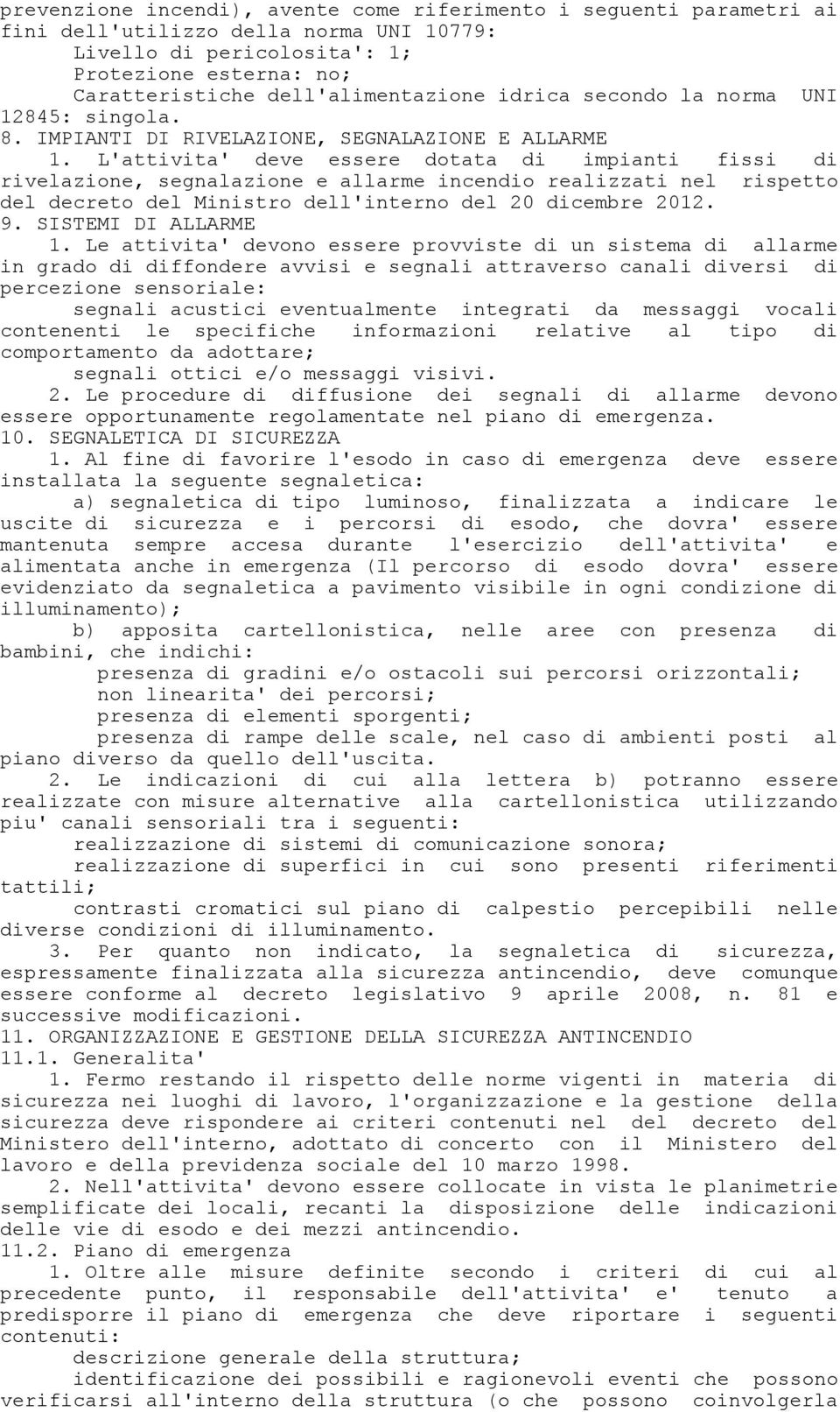 prevenzione incendi), avente come riferimento i seguenti parametri ai fini dell'utilizzo della norma UNI 10779:
Livello di pericolosita': 1;
Protezione esterna: no;
Caratteristiche dell'alimentazione idrica secondo la norma UNI 12845: singola.
8. IMPIANTI DI RIVELAZIONE, SEGNALAZIONE E ALLARME
1. L'attivita' deve essere dotata di impianti fissi di rivelazione, segnalazione e allarme incendio realizzati nel rispetto del decreto del Ministro dell'interno del 20 dicembre 2012.
9. SISTEMI DI ALLARME
1. Le attivita' devono essere provviste di un sistema di allarme in grado di diffondere avvisi e segnali attraverso canali diversi di percezione sensoriale:
segnali acustici eventualmente integrati da messaggi vocali contenenti le specifiche informazioni relative al tipo di comportamento da adottare;
segnali ottici e/o messaggi visivi.
2. Le procedure di diffusione dei segnali di allarme devono essere opportunamente regolamentate nel piano di emergenza.
10. SEGNALETICA DI SICUREZZA
1. Al fine di favorire l'esodo in caso di emergenza deve essere installata la seguente segnaletica:
a) segnaletica di tipo luminoso, finalizzata a indicare le uscite di sicurezza e i percorsi di esodo, che dovra' essere mantenuta sempre accesa durante l'esercizio dell'attivita' e alimentata anche in emergenza (Il percorso di esodo dovra' essere evidenziato da segnaletica a pavimento visibile in ogni condizione di illuminamento);
b) apposita cartellonistica, nelle aree con presenza di bambini, che indichi:
presenza di gradini e/o ostacoli sui percorsi orizzontali;
non linearita' dei percorsi;
presenza di elementi sporgenti;
presenza di rampe delle scale, nel caso di ambienti posti al piano diverso da quello dell'uscita.
2. Le indicazioni di cui alla lettera b) potranno essere realizzate con misure alternative alla cartellonistica utilizzando piu' canali sensoriali tra i seguenti:
realizzazione di sistemi di comunicazione sonora;
realizzazione di superfici in cui sono presenti riferimenti tattili;
contrasti cromatici sul piano di calpestio percepibili nelle diverse condizioni di illuminamento.
3. Per quanto non indicato, la segnaletica di sicurezza, espressamente finalizzata alla sicurezza antincendio, deve comunque essere conforme al decreto legislativo 9 aprile 2008, n. 81 e successive modificazioni.
11. ORGANIZZAZIONE E GESTIONE DELLA SICUREZZA ANTINCENDIO
11.1. Generalita'
1. Fermo restando il rispetto delle norme vigenti in materia di sicurezza nei luoghi di lavoro, l'organizzazione e la gestione della sicurezza deve rispondere ai criteri contenuti nel del decreto del Ministero dell'interno, adottato di concerto con il Ministero del lavoro e della previdenza sociale del 10 marzo 1998.
2. Nell'attivita' devono essere collocate in vista le planimetrie semplificate dei locali, recanti la disposizione delle indicazioni delle vie di esodo e dei mezzi antincendio.
11.2. Piano di emergenza
1. Oltre alle misure definite secondo i criteri di cui al precedente punto, il responsabile dell'attivita' e' tenuto a predisporre il piano di emergenza che deve riportare i seguenti contenuti:
descrizione generale della struttura;
identificazione dei possibili e ragionevoli eventi che possono verificarsi all'interno della struttura (o che possono coinvolgerla